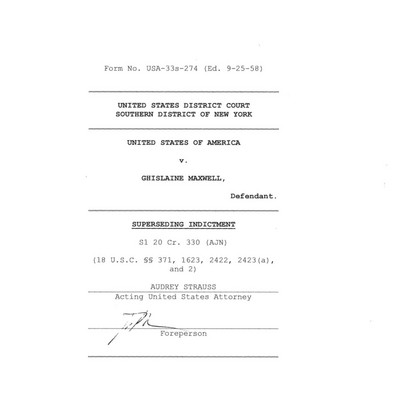 Form No. USA-33s-274 (Ed. 9-25-58)

UNITED STATES DISTRICT COURT
SOUTHERN DISTRICT OF NEW YORK

UNITED STATES OF AMERICA

v.

GHISLAINE MAXWELL,

Defendant.

SUPERSEDING INDICTMENT

S1 20 Cr. 330 (AJN)

(18 U.S.C. §§ 371, 1623, 2422, 2423(a), and 2)

AUDREY STRAUSS
Acting United States Attorney

Foreperson